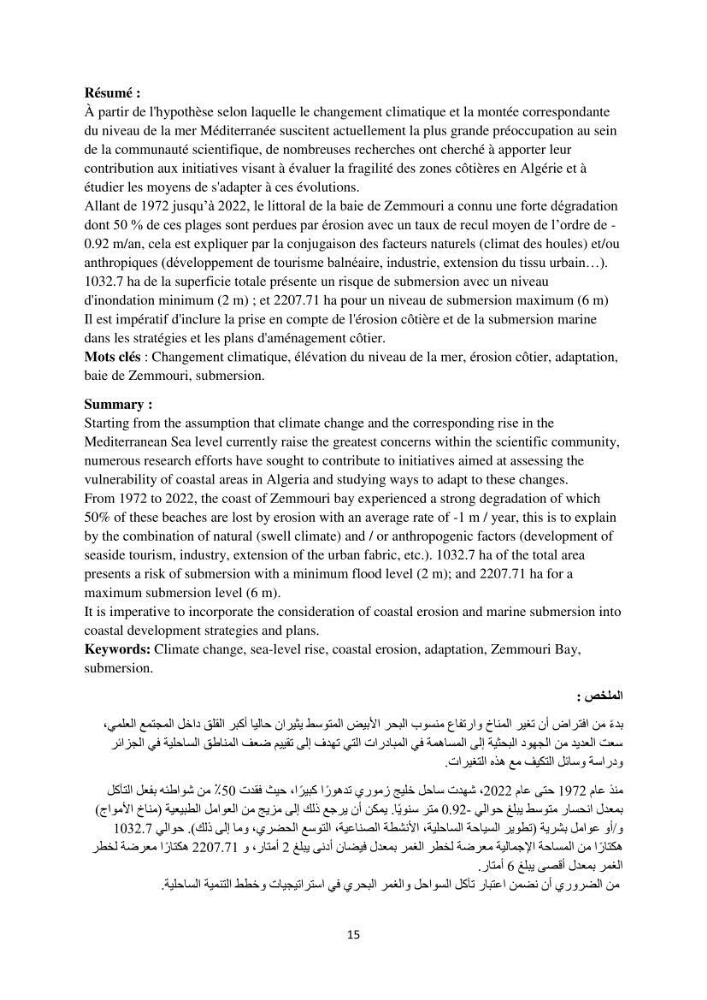 Résumé :

À partir de l'hypothèse selon laquelle le changement climatique et la montée correspondante du niveau de la mer Méditerranée suscitent actuellement la plus grande préoccupation au sein de la communauté scientifique, de nombreuses recherches ont cherché à apporter leur contribution aux initiatives visant à évaluer la fragilité des zones côtières en Algérie et à étudier les moyens de s'adapter à ces évolutions.

Allant de 1972 jusqu'à 2022, le littoral de la baie de Zemmouri a connu une forte dégradation dont 50 % de ces plages sont perdues par érosion avec un taux de recul moyen de l'ordre de -0.92 m/an, cela est expliquer par la conjugaison des facteurs naturels (climat des houles) et/ou anthropiques (développement de tourisme balnéaire, industrie, extension du tissu urbain…). 1032.7 ha de la superficie totale présente un risque de submersion avec un niveau d'inondation minimum (2 m) ; et 2207.71 ha pour un niveau de submersion maximum (6 m) Il est impératif d'inclure la prise en compte de l'érosion côtière et de la submersion marine dans les stratégies et les plans d'aménagement côtier.

Mots clés : Changement climatique, élévation du niveau de la mer, érosion côtier, adaptation, baie de Zemmouri, submersion.

Summary :

Starting from the assumption that climate change and the corresponding rise in the Mediterranean Sea level currently raise the greatest concerns within the scientific community, numerous research efforts have sought to contribute to initiatives aimed at assessing the vulnerability of coastal areas in Algeria and studying ways to adapt to these changes.

From 1972 to 2022, the coast of Zemmouri bay experienced a strong degradation of which 50% of these beaches are lost by erosion with an average rate of -1 m / year, this is to explain by the combination of natural (swell climate) and / or anthropogenic factors (development of seaside tourism, industry, extension of the urban fabric, etc.). 1032.7 ha of the total area presents a risk of submersion with a minimum flood level (2 m); and 2207.71 ha for a maximum submersion level (6 m).

It is imperative to incorporate the consideration of coastal erosion and marine submersion into coastal development strategies and plans.

Keywords: Climate change, sea-level rise, coastal erosion, adaptation, Zemmouri Bay, submersion.

الملخص :

بدءً من افتراض أن تغير المناخ وارتفاع منسوب البحر الأبيض المتوسط يثيران حاليا أكبر القلق داخل المجتمع العلمي، سعت العديد من الجهود البحثية إلى المساهمة في المبادرات التي تهدف إلى تقييم ضعف المناطق الساحلية في الجزائر ودراسة وسائل التكيف مع هذه التغيرات.

منذ عام 1972 حتى عام 2022، شهدت ساحل خليج زموري تدهورًا كبيرًا، حيث فقدت 50٪ من شواطئه بفعل التآكل بمعدل انحسار متوسط يبلغ حوالي -0.92 متر سنويًا. يمكن أن يرجع ذلك إلى مزيج من العوامل الطبيعية (مناخ الأمواج) و/أو عوامل بشرية (تطوير السياحة الساحلية، الأنشطة الصناعية، التوسع الحضري، وما إلى ذلك). حوالي 1032.7 هكتارًا من المساحة الإجمالية معرضة لخطر الغمر بمعدل فيضان أدنى يبلغ 2 أمتار، و 2207.71 هكتارًا معرضة لخطر الغمر بمعدل أقصى يبلغ 6 أمتار.

من الضروري أن نضمن اعتبار تآكل السواحل والغمر البحري في استراتيجيات وخطط التنمية الساحلية.

15